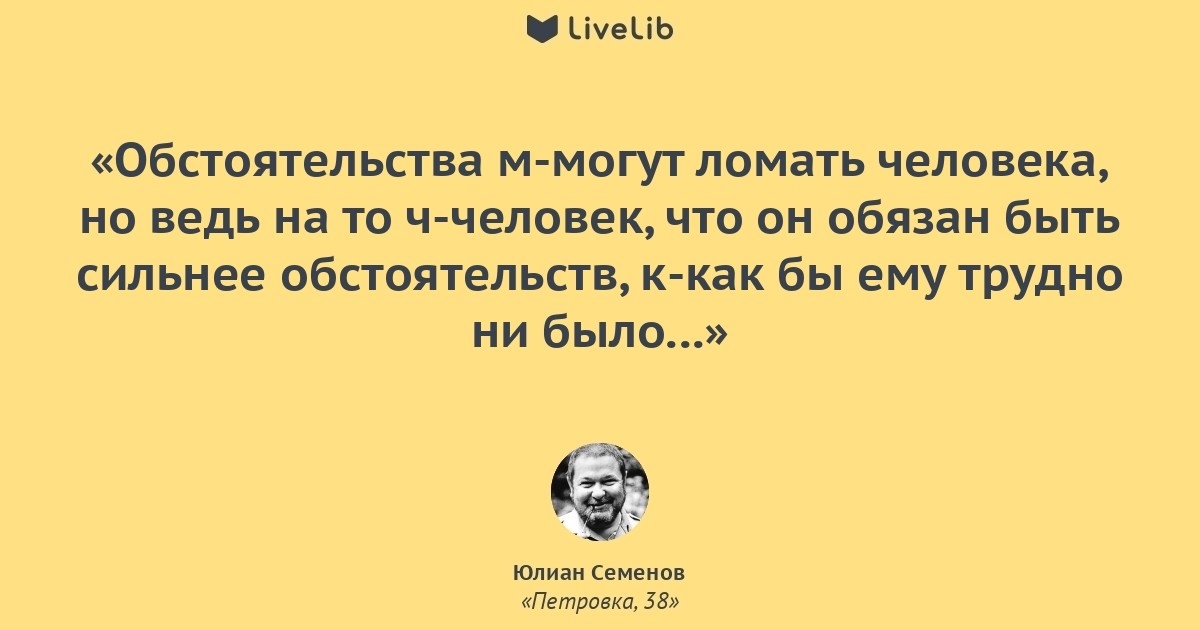 LiveLib

«Обстоятельства м-могут ломать человека, но ведь на то ч-человек, что он обязан быть сильнее обстоятельств, к-как бы ему трудно ни было...»

Юлиан Семенов
«Петровка, 38»